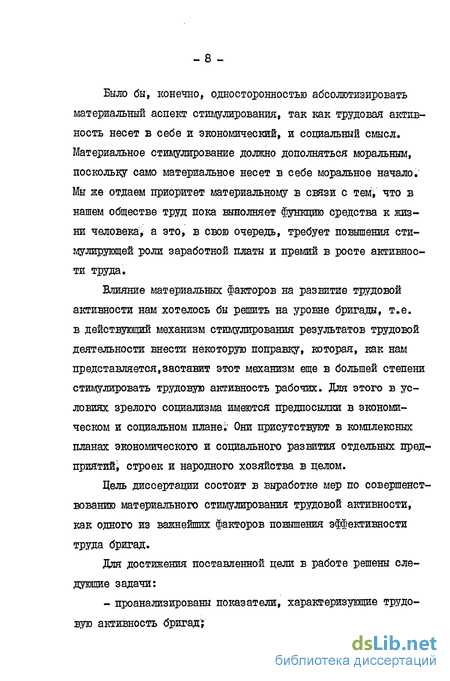 - 8 -

Было бы, конечно, односторонностью абсолютизировать материальный аспект стимулирования, так как трудовая активность несет в себе и экономический, и социальный смысл. Материальное стимулирование должно дополняться моральным, поскольку само материальное несет в себе моральное начало. Мы же отдаем приоритет материальному в связи с тем, что в нашем обществе труд пока выполняет функцию средства к жизни человека, а это, в свою очередь, требует повышения стимулирующей роли заработной платы и премий в росте активности труда.

Влияние материальных факторов на развитие трудовой активности нам хотелось бы решить на уровне бригады, т.е. в действующий механизм стимулирования результатов трудовой деятельности внести некоторую поправку, которая, как нам представляется,заставит этот механизм еще в большей степени стимулировать трудовую активность рабочих. Для этого в условиях зрелого социализма имеются предпосылки в экономическом и социальном плане. Они присутствуют в комплексных планах экономического и социального развития отдельных предприятий, строек и народного хозяйства в целом.

Цель диссертации состоит в выработке мер по совершенствованию материального стимулирования трудовой активности, как одного из важнейших факторов повышения эффективности труда бригад.

Для достижения поставленной цели в работе решены следующие задачи:

- проанализированы показатели, характеризующие трудовую активность бригад;

dsLib.net
библиотека диссертаций